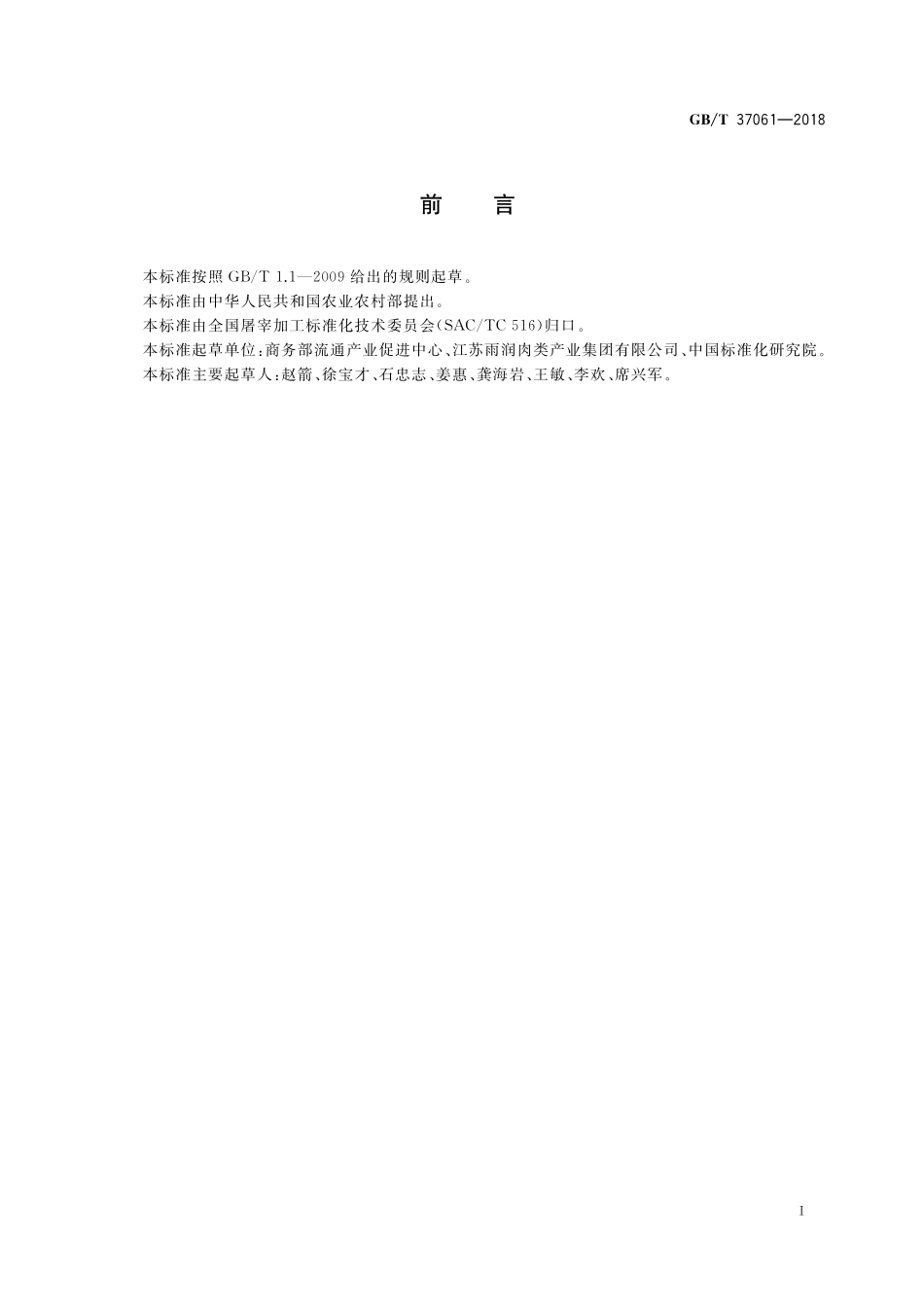 GB/T 37061—2018

前　言

本标准按照 GB/T 1.1—2009 给出的规则起草。

本标准由中华人民共和国农业农村部提出。

本标准由全国屠宰加工标准化技术委员会(SAC/TC 516)归口。

本标准起草单位:商务部流通产业促进中心、江苏雨润肉类产业集团有限公司、中国标准化研究院。

本标准主要起草人:赵箭、徐宝才、石忠志、姜惠、龚海岩、王敏、李欢、席兴军。

I